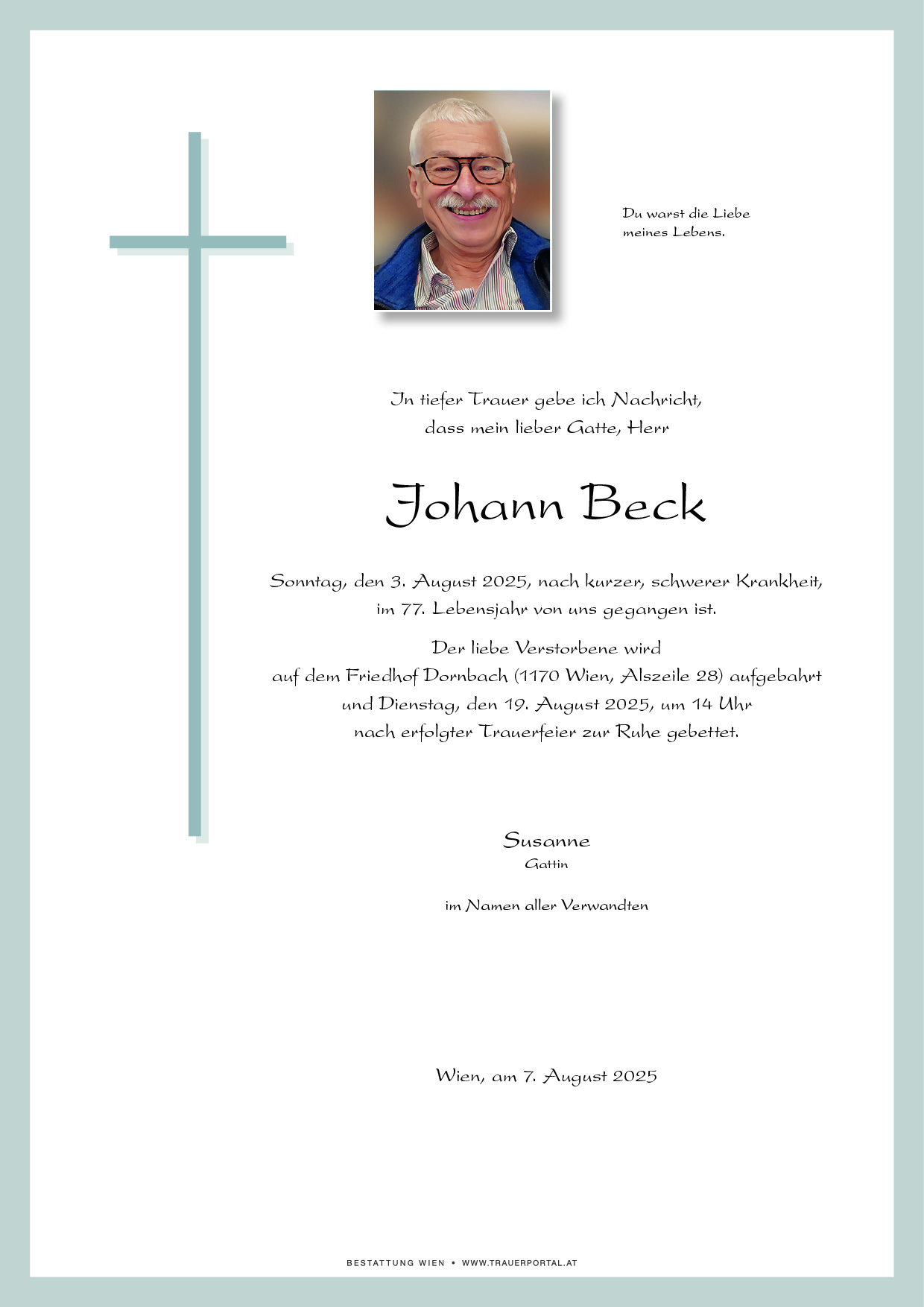 Du warst die Liebe
meines Lebens.

In tiefer Trauer gebe ich Nachricht,
dass mein lieber Gatte, Herr

Johann Beck

Sonntag, den 3. August 2025, nach kurzer, schwerer Krankheit,
im 77. Lebensjahr von uns gegangen ist.

Der liebe Verstorbene wird
auf dem Friedhof Dornbach (1170 Wien, Alszeile 28) aufgebahrt
und Dienstag, den 19. August 2025, um 14 Uhr
nach erfolgter Trauerfeier zur Ruhe gebettet.

Susanne
Gattin

im Namen aller Verwandten

Wien, am 7. August 2025

BESTATTUNG WIEN • WWW.TRAUERPORTAL.AT